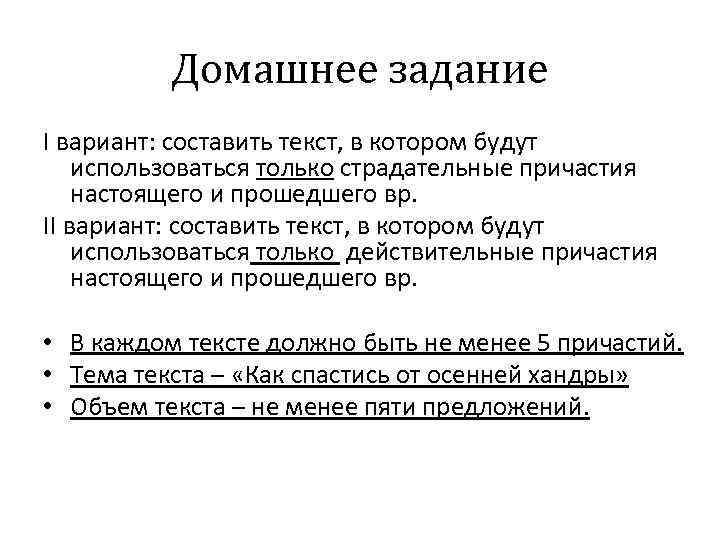 Домашнее задание

I вариант: составить текст, в котором будут использоваться только страдательные причастия настоящего и прошедшего вр.

II вариант: составить текст, в котором будут использоваться только действительные причастия настоящего и прошедшего вр.

• В каждом тексте должно быть не менее 5 причастий.
• Тема текста – «Как спастись от осенней хандры»
• Объем текста – не менее пяти предложений.